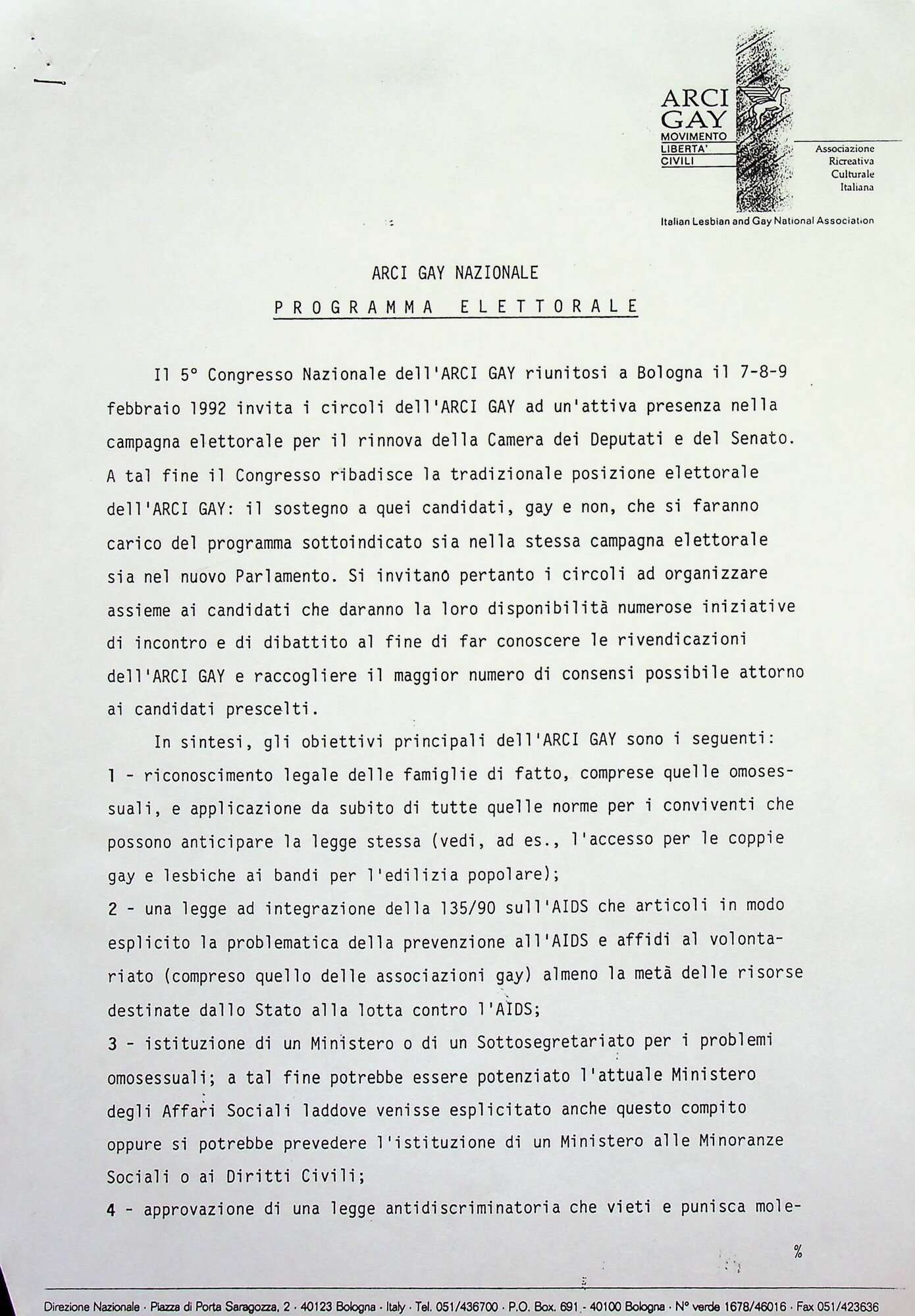 ARCI GAY
MOVIMENTO LIBERTA' CIVILI

Associazione Ricreativa Culturale Italiana

Italian Lesbian and Gay National Association

ARCI GAY NAZIONALE

PROGRAMMA ELETTORALE

Il 5° Congresso Nazionale dell'ARCI GAY riunitosi a Bologna il 7-8-9 febbraio 1992 invita i circoli dell'ARCI GAY ad un'attiva presenza nella campagna elettorale per il rinnova della Camera dei Deputati e del Senato. A tal fine il Congresso ribadisce la tradizionale posizione elettorale dell'ARCI GAY: il sostegno a quei candidati, gay e non, che si faranno carico del programma sottoindicato sia nella stessa campagna elettorale sia nel nuovo Parlamento. Si invitano pertanto i circoli ad organizzare assieme ai candidati che daranno la loro disponibilità numerose iniziative di incontro e di dibattito al fine di far conoscere le rivendicazioni dell'ARCI GAY e raccogliere il maggior numero di consensi possibile attorno ai candidati prescelti.

In sintesi, gli obiettivi principali dell'ARCI GAY sono i seguenti:
1 - riconoscimento legale delle famiglie di fatto, comprese quelle omosessuali, e applicazione da subito di tutte quelle norme per i conviventi che possono anticipare la legge stessa (vedi, ad es., l'accesso per le coppie gay e lesbiche ai bandi per l'edilizia popolare);
2 - una legge ad integrazione della 135/90 sull'AIDS che articoli in modo esplicito la problematica della prevenzione all'AIDS e affidi al volontariato (compreso quello delle associazioni gay) almeno la metà delle risorse destinate dallo Stato alla lotta contro l'AIDS;
3 - istituzione di un Ministero o di un Sottosegretariato per i problemi omosessuali; a tal fine potrebbe essere potenziato l'attuale Ministero degli Affari Sociali laddove venisse esplicitato anche questo compito oppure si potrebbe prevedere l'istituzione di un Ministero alle Minoranze Sociali o ai Diritti Civili;
4 - approvazione di una legge antidiscriminatoria che vieti e punisca mole-

%

Direzione Nazionale · Piazza di Porta Saragozza, 2 · 40123 Bologna · Italy · Tel. 051/436700 · P.O. Box. 691 · 40100 Bologna · N° verde 1678/46016 · Fax 051/423636